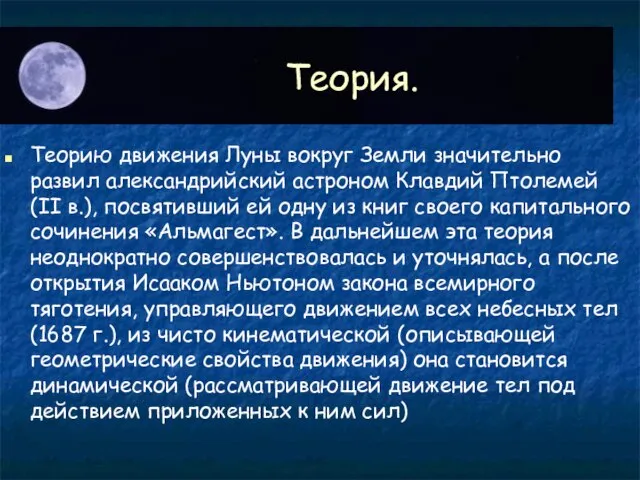 Теория.

Теорию движения Луны вокруг Земли значительно развил александрийский астроном Клавдий Птолемей (II в.), посвятивший ей одну из книг своего капитального сочинения «Альмагест». В дальнейшем эта теория неоднократно совершенствовалась и уточнялась, а после открытия Исааком Ньютоном закона всемирного тяготения, управляющего движением всех небесных тел (1687 г.), из чисто кинематической (описывающей геометрические свойства движения) она становится динамической (рассматривающей движение тел под действием приложенных к ним сил)